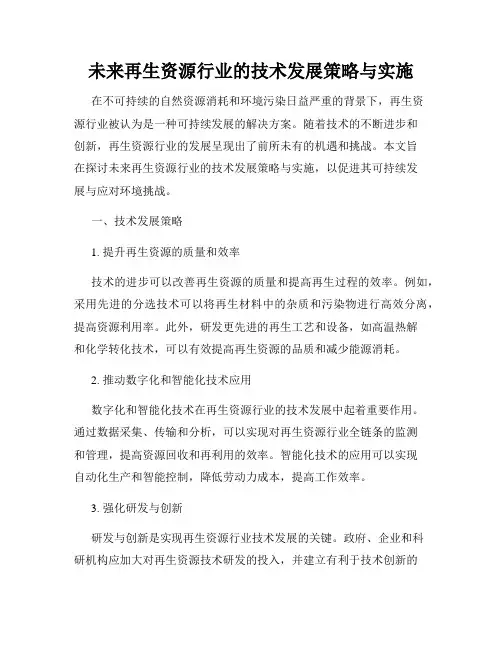 未来再生资源行业的技术发展策略与实施

在不可持续的自然资源消耗和环境污染日益严重的背景下，再生资源行业被认为是一种可持续发展的解决方案。随着技术的不断进步和创新，再生资源行业的发展呈现出了前所未有的机遇和挑战。本文旨在探讨未来再生资源行业的技术发展策略与实施，以促进其可持续发展与应对环境挑战。

一、技术发展策略

1. 提升再生资源的质量和效率

技术的进步可以改善再生资源的质量和提高再生过程的效率。例如，采用先进的分选技术可以将再生材料中的杂质和污染物进行高效分离，提高资源利用率。此外，研发更先进的再生工艺和设备，如高温热解和化学转化技术，可以有效提高再生资源的品质和减少能源消耗。

2. 推动数字化和智能化技术应用

数字化和智能化技术在再生资源行业的技术发展中起着重要作用。通过数据采集、传输和分析，可以实现对再生资源行业全链条的监测和管理，提高资源回收和再利用的效率。智能化技术的应用可以实现自动化生产和智能控制，降低劳动力成本，提高工作效率。

3. 强化研发与创新

研发与创新是实现再生资源行业技术发展的关键。政府、企业和科研机构应加大对再生资源技术研发的投入，并建立有利于技术创新的